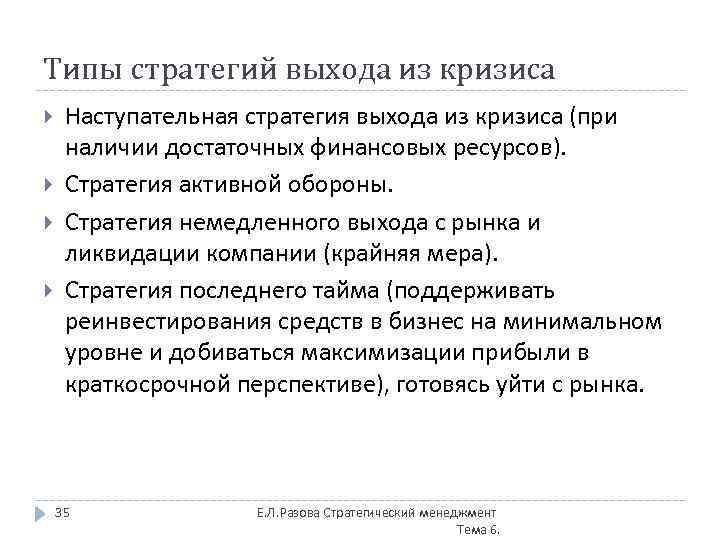 Типы стратегий выхода из кризиса

Наступательная стратегия выхода из кризиса (при наличии достаточных финансовых ресурсов).

Стратегия активной обороны.

Стратегия немедленного выхода с рынка и ликвидации компании (крайняя мера).

Стратегия последнего тайма (поддерживать реинвестирования средств в бизнес на минимальном уровне и добиваться максимизации прибыли в краткосрочной перспективе), готовясь уйти с рынка.

35

Е.Л.Разова Стратегический менеджмент Тема 6.